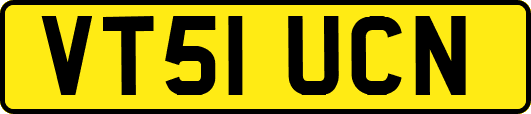 VT51 UCN